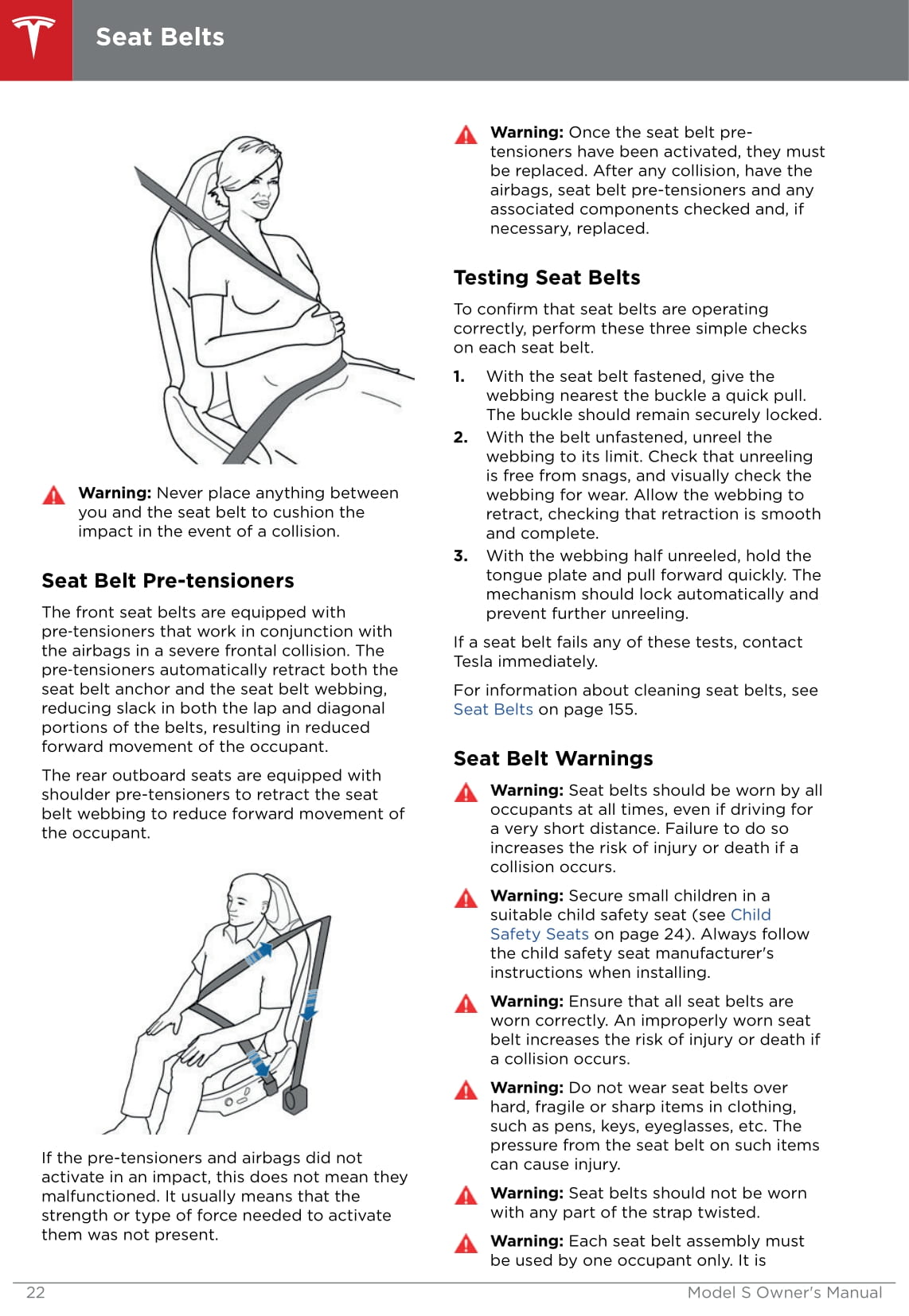 Seat Belts

Warning: Never place anything between you and the seat belt to cushion the impact in the event of a collision.

Seat Belt Pre-tensioners

The front seat belts are equipped with pre-tensioners that work in conjunction with the airbags in a severe frontal collision. The pre-tensioners automatically retract both the seat belt anchor and the seat belt webbing, reducing slack in both the lap and diagonal portions of the belts, resulting in reduced forward movement of the occupant.

The rear outboard seats are equipped with shoulder pre-tensioners to retract the seat belt webbing to reduce forward movement of the occupant.

If the pre-tensioners and airbags did not activate in an impact, this does not mean they malfunctioned. It usually means that the strength or type of force needed to activate them was not present.

Warning: Once the seat belt pre-tensioners have been activated, they must be replaced. After any collision, have the airbags, seat belt pre-tensioners and any associated components checked and, if necessary, replaced.

Testing Seat Belts

To confirm that seat belts are operating correctly, perform these three simple checks on each seat belt.

1. With the seat belt fastened, give the webbing nearest the buckle a quick pull. The buckle should remain securely locked.
2. With the belt unfastened, unreel the webbing to its limit. Check that unreeling is free from snags, and visually check the webbing for wear. Allow the webbing to retract, checking that retraction is smooth and complete.
3. With the webbing half unreeled, hold the tongue plate and pull forward quickly. The mechanism should lock automatically and prevent further unreeling.

If a seat belt fails any of these tests, contact Tesla immediately.

For information about cleaning seat belts, see Seat Belts on page 155.

Seat Belt Warnings

Warning: Seat belts should be worn by all occupants at all times, even if driving for a very short distance. Failure to do so increases the risk of injury or death if a collision occurs.

Warning: Secure small children in a suitable child safety seat (see Child Safety Seats on page 24). Always follow the child safety seat manufacturer's instructions when installing.

Warning: Ensure that all seat belts are worn correctly. An improperly worn seat belt increases the risk of injury or death if a collision occurs.

Warning: Do not wear seat belts over hard, fragile or sharp items in clothing, such as pens, keys, eyeglasses, etc. The pressure from the seat belt on such items can cause injury.

Warning: Seat belts should not be worn with any part of the strap twisted.

Warning: Each seat belt assembly must be used by one occupant only. It is

22 Model S Owner's Manual